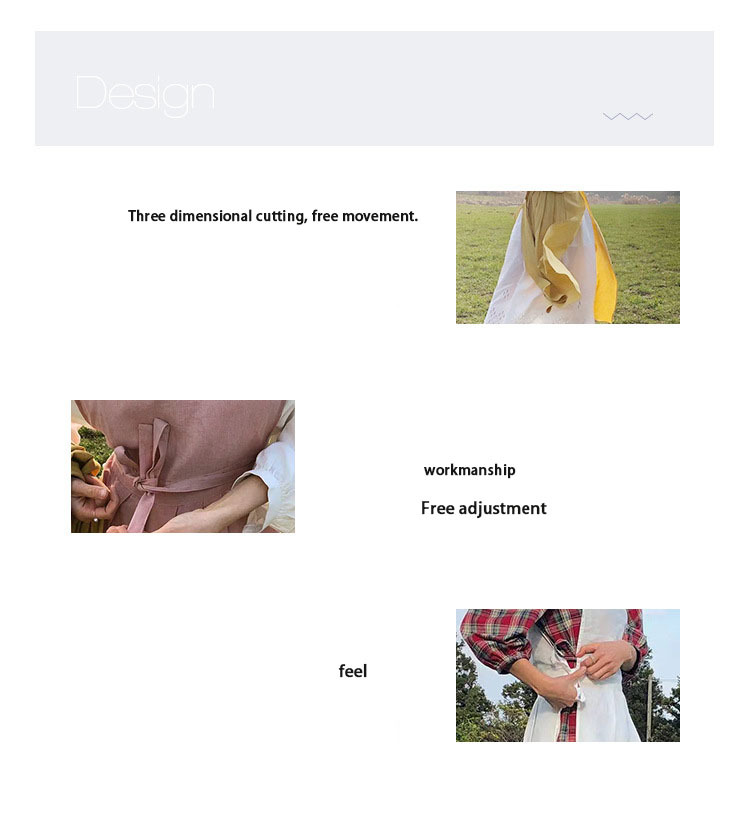 Design

Three dimensional cutting, free movement.

workmanship

Free adjustment

feel